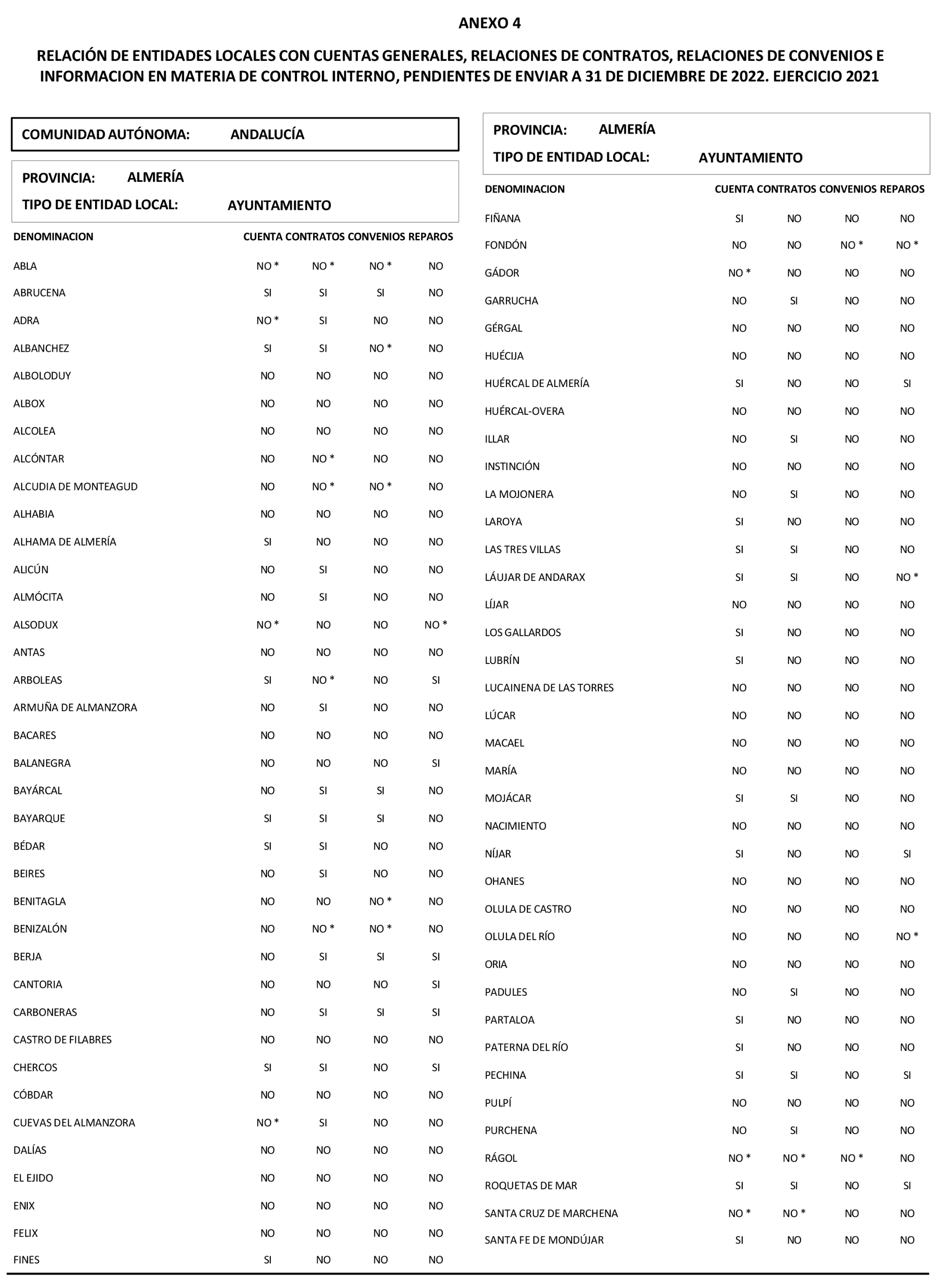 ANEXO 4

RELACIÓN DE ENTIDADES LOCALES CON CUENTAS GENERALES, RELACIONES DE CONTRATOS, RELACIONES DE CONVENIOS E INFORMACION EN MATERIA DE CONTROL INTERNO, PENDIENTES DE ENVIAR A 31 DE DICIEMBRE DE 2022. EJERCICIO 2021

COMUNIDAD AUTÓNOMA: ANDALUCÍA

PROVINCIA: ALMERÍA
TIPO DE ENTIDAD LOCAL: AYUNTAMIENTO

| DENOMINACION | CUENTA | CONTRATOS | CONVENIOS | REPAROS |
|---|---|---|---|---|
| ABLA | NO * | NO * | NO * | NO |
| ABRUCENA | SI | SI | SI | NO |
| ADRA | NO * | SI | NO | NO |
| ALBANCHEZ | SI | SI | NO * | NO |
| ALBOLODUY | NO | NO | NO | NO |
| ALBOX | NO | NO | NO | NO |
| ALCOLEA | NO | NO | NO | NO |
| ALCÓNTAR | NO | NO * | NO | NO |
| ALCUDIA DE MONTEAGUD | NO | NO * | NO * | NO |
| ALHABIA | NO | NO | NO | NO |
| ALHAMA DE ALMERÍA | SI | NO | NO | NO |
| ALICÚN | NO | SI | NO | NO |
| ALMÓCITA | NO | SI | NO | NO |
| ALSODUX | NO * | NO | NO | NO * |
| ANTAS | NO | NO | NO | NO |
| ARBOLEAS | SI | NO * | NO | SI |
| ARMUÑA DE ALMANZORA | NO | SI | NO | NO |
| BACARES | NO | NO | NO | NO |
| BALANEGRA | NO | NO | NO | SI |
| BAYÁRCAL | NO | SI | SI | NO |
| BAYARQUE | SI | SI | SI | NO |
| BÉDAR | SI | SI | NO | NO |
| BEIRES | NO | SI | NO | NO |
| BENITAGLA | NO | NO | NO * | NO |
| BENIZALÓN | NO | NO * | NO * | NO |
| BERJA | NO | SI | SI | SI |
| CANTORIA | NO | NO | NO | SI |
| CARBONERAS | NO | SI | SI | SI |
| CASTRO DE FILABRES | NO | NO | NO | NO |
| CHERCOS | SI | SI | NO | SI |
| CÓBDAR | NO | NO | NO | NO |
| CUEVAS DEL ALMANZORA | NO * | SI | NO | NO |
| DALÍAS | NO | NO | NO | NO |
| EL EJIDO | NO | NO | NO | NO |
| ENIX | NO | NO | NO | NO |
| FELIX | NO | NO | NO | NO |
| FINES | SI | NO | NO | NO |

PROVINCIA: ALMERÍA
TIPO DE ENTIDAD LOCAL: AYUNTAMIENTO

| DENOMINACION | CUENTA | CONTRATOS | CONVENIOS | REPAROS |
|---|---|---|---|---|
| FIÑANA | SI | NO | NO | NO |
| FONDÓN | NO | NO | NO * | NO * |
| GÁDOR | NO * | NO | NO | NO |
| GARRUCHA | NO | SI | NO | NO |
| GÉRGAL | NO | NO | NO | NO |
| HUÉCIJA | NO | NO | NO | NO |
| HUÉRCAL DE ALMERÍA | SI | NO | NO | SI |
| HUÉRCAL-OVERA | NO | NO | NO | NO |
| ILLAR | NO | SI | NO | NO |
| INSTINCIÓN | NO | NO | NO | NO |
| LA MOJONERA | NO | SI | NO | NO |
| LAROYA | SI | NO | NO | NO |
| LAS TRES VILLAS | SI | SI | NO | NO |
| LÁUJAR DE ANDARAX | SI | SI | NO | NO * |
| LÍJAR | NO | NO | NO | NO |
| LOS GALLARDOS | SI | NO | NO | NO |
| LUBRÍN | SI | NO | NO | NO |
| LUCAINENA DE LAS TORRES | NO | NO | NO | NO |
| LÚCAR | NO | NO | NO | NO |
| MACAEL | NO | NO | NO | NO |
| MARÍA | NO | NO | NO | NO |
| MOJÁCAR | SI | SI | NO | NO |
| NACIMIENTO | NO | NO | NO | NO |
| NÍJAR | SI | NO | NO | SI |
| OHANES | NO | NO | NO | NO |
| OLULA DE CASTRO | NO | NO | NO | NO |
| OLULA DEL RÍO | NO | NO | NO | NO * |
| ORIA | NO | NO | NO | NO |
| PADULES | NO | SI | NO | NO |
| PARTALOA | SI | NO | NO | NO |
| PATERNA DEL RÍO | SI | NO | NO | NO |
| PECHINA | SI | SI | NO | SI |
| PULPÍ | NO | NO | NO | NO |
| PURCHENA | NO | SI | NO | NO |
| RÁGOL | NO * | NO * | NO * | NO |
| ROQUETAS DE MAR | SI | SI | NO | SI |
| SANTA CRUZ DE MARCHENA | NO * | NO * | NO | NO |
| SANTA FE DE MONDÚJAR | SI | NO | NO | NO |